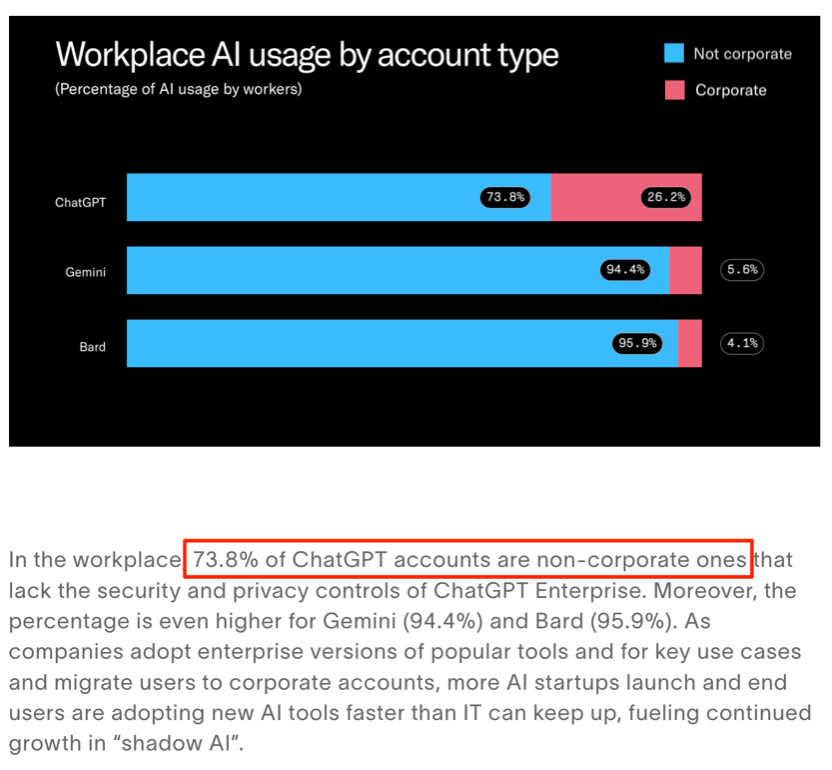 Workplace AI usage by account type
(Percentage of AI usage by workers)

Not corporate
Corporate

ChatGPT 73.8% 26.2%
Gemini 94.4% 5.6%
Bard 95.9% 4.1%

In the workplace 73.8% of ChatGPT accounts are non-corporate ones that lack the security and privacy controls of ChatGPT Enterprise. Moreover, the percentage is even higher for Gemini (94.4%) and Bard (95.9%). As companies adopt enterprise versions of popular tools and for key use cases and migrate users to corporate accounts, more AI startups launch and end users are adopting new AI tools faster than IT can keep up, fueling continued growth in “shadow AI”.